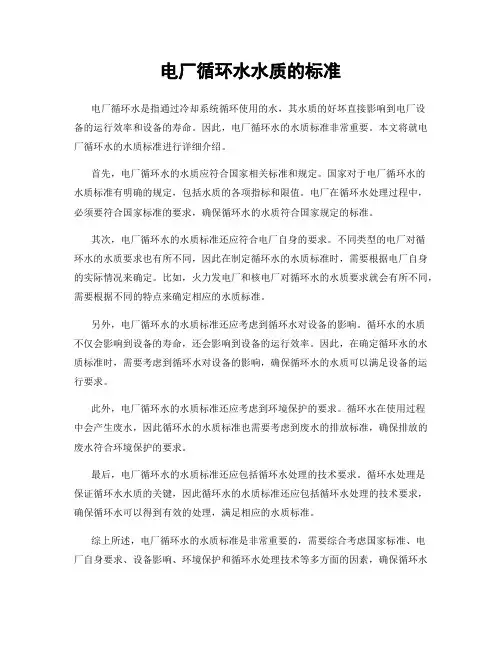 电厂循环水水质的标准

电厂循环水是指通过冷却系统循环使用的水，其水质的好坏直接影响到电厂设备的运行效率和设备的寿命。因此，电厂循环水的水质标准非常重要。本文将就电厂循环水的水质标准进行详细介绍。

首先，电厂循环水的水质应符合国家相关标准和规定。国家对于电厂循环水的水质标准有明确的规定，包括水质的各项指标和限值。电厂在循环水处理过程中，必须要符合国家标准的要求，确保循环水的水质符合国家规定的标准。

其次，电厂循环水的水质标准还应符合电厂自身的要求。不同类型的电厂对循环水的水质要求也有所不同，因此在制定循环水的水质标准时，需要根据电厂自身的实际情况来确定。比如，火力发电厂和核电厂对循环水的水质要求就会有所不同，需要根据不同的特点来确定相应的水质标准。

另外，电厂循环水的水质标准还应考虑到循环水对设备的影响。循环水的水质不仅会影响到设备的寿命，还会影响到设备的运行效率。因此，在确定循环水的水质标准时，需要考虑到循环水对设备的影响，确保循环水的水质可以满足设备的运行要求。

此外，电厂循环水的水质标准还应考虑到环境保护的要求。循环水在使用过程中会产生废水，因此循环水的水质标准也需要考虑到废水的排放标准，确保排放的废水符合环境保护的要求。

最后，电厂循环水的水质标准还应包括循环水处理的技术要求。循环水处理是保证循环水水质的关键，因此循环水的水质标准还应包括循环水处理的技术要求，确保循环水可以得到有效的处理，满足相应的水质标准。

综上所述，电厂循环水的水质标准是非常重要的，需要综合考虑国家标准、电厂自身要求、设备影响、环境保护和循环水处理技术等多方面的因素，确保循环水